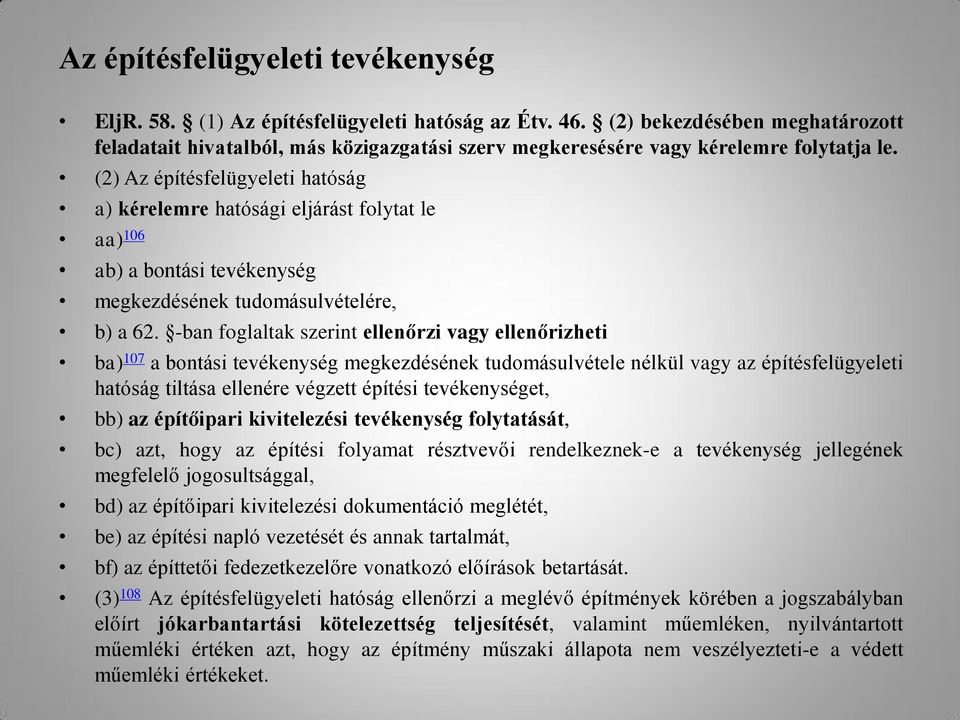 Az építésfelügyeleti tevékenység

• EljR. 58. § (1) Az építésfelügyeleti hatóság az Étv. 46. § (2) bekezdésében meghatározott feladatait hivatalból, más közigazgatási szerv megkeresésére vagy kérelemre folytatja le.
• (2) Az építésfelügyeleti hatóság
• a) kérelemre hatósági eljárást folytat le
• aa)$^{106}$
• ab) a bontási tevékenység
• megkezdésének tudomásulvételére,
• b) a 62. §-ban foglaltak szerint ellenőrzi vagy ellenőrizheti
• ba)$^{107}$ a bontási tevékenység megkezdésének tudomásulvétele nélkül vagy az építésfelügyeleti hatóság tiltása ellenére végzett építési tevékenységet,
• bb) az építőipari kivitelezési tevékenység folytatását,
• bc) azt, hogy az építési folyamat résztvevői rendelkeznek-e a tevékenység jellegének megfelelő jogosultsággal,
• bd) az építőipari kivitelezési dokumentáció meglétét,
• be) az építési napló vezetését és annak tartalmát,
• bf) az építtetői fedezetkezelőre vonatkozó előírások betartását.
• (3)$^{108}$ Az építésfelügyeleti hatóság ellenőrzi a meglévő építmények körében a jogszabályban előírt jókarbantartási kötelezettség teljesítését, valamint műemléken, nyilvántartott műemléki értéken azt, hogy az építmény műszaki állapota nem veszélyezteti-e a védett műemléki értékeket.